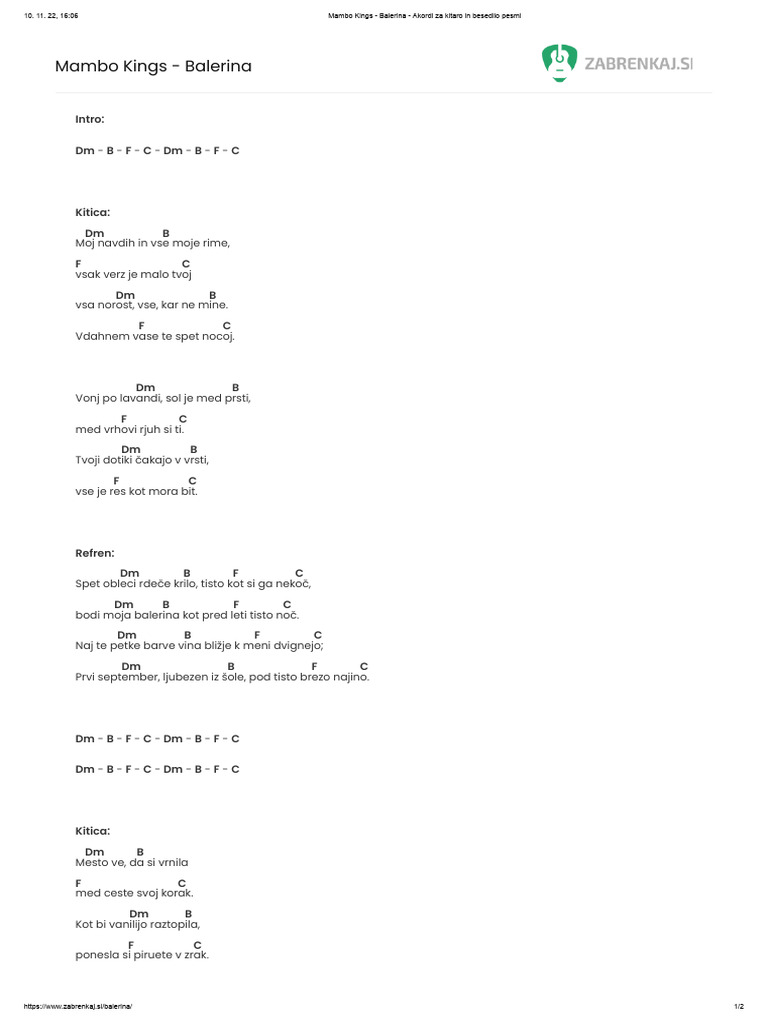 10. 11. 22, 16:06

Mambo Kings - Balerina - Akordi za kitaro in besedilo pesmi

Mambo Kings - Balerina

ZABRENKAJ.SI

Intro:

Dm - B - F - C - Dm - B - F - C

Kitica:

Dm B
Moj navdih in vse moje rime,

F C
vsak verz je malo tvoj

Dm B
vsa norost, vse, kar ne mine.

F C
Vdahnem vase te spet nocoj.

Dm B
Vonj po lavandi, sol je med prsti,

F C
med vrhovi rjuh si ti.

Dm B
Tvoji dotiki čakajo v vrsti,

F C
vse je res kot mora bit.

Refren:

Dm B F C
Spet obleci rdeče krilo, tisto kot si ga nekoč,

Dm B F C
bodi moja balerina kot pred leti tisto noč.

Dm B F C
Naj te petke barve vina bližje k meni dvignejo;

Dm B F C
Prvi september, ljubezen iz šole, pod tisto brezo najino.

Dm - B - F - C - Dm - B - F - C

Dm - B - F - C - Dm - B - F - C

Kitica:

Dm B
Mesto ve, da si vrnila

F C
med ceste svoj korak.

Dm B
Kot bi vanilijo raztopila,

F C
ponesla si piruete v zrak.

https://www.zabrenkaj.si/balerina/

1/2